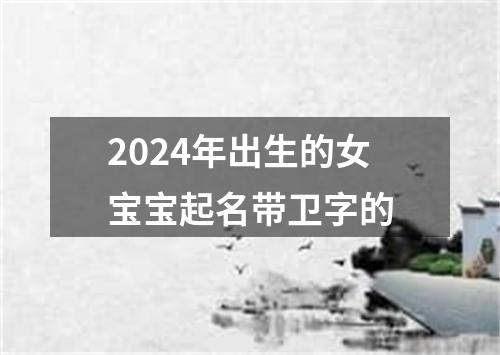 2024年出生的女宝宝起名带卫字的